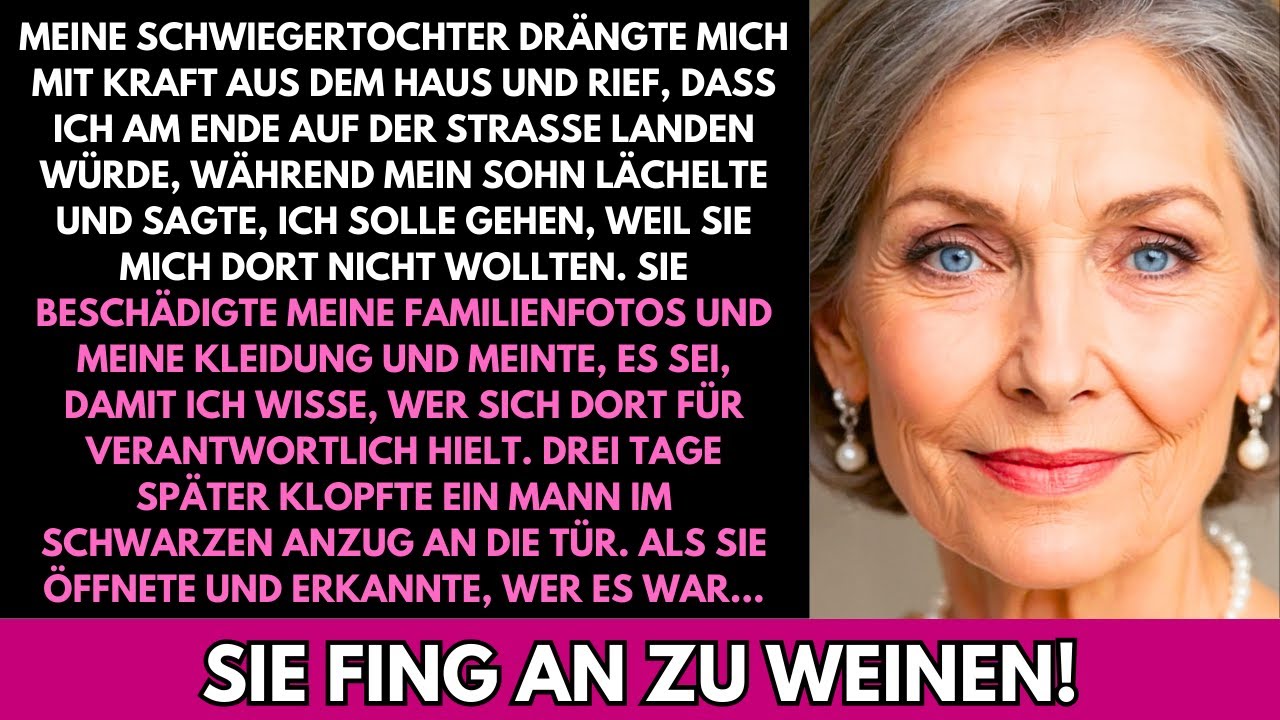 MEINE SCHWIEGERTOCHTER DRÄNGTE MICH MIT KRAFT AUS DEM HAUS UND RIEF, DASS ICH AM ENDE AUF DER STRASSE LANDEN WÜRDE, WÄHREND MEIN SOHN LÄCHELTE UND SAGTE, ICH SOLLE GEHEN, WEIL SIE MICH DORT NICHT WOLLTEN. SIE BESCHÄDIGTE MEINE FAMILIENFOTOS UND MEINE KLEIDUNG UND MEINTE, ES SEI, DAMIT ICH WISSE, WER SICH DORT FÜR VERANTWORTLICH HIELT. DREI TAGE SPÄTER KLOPFTE EIN MANN IM SCHWARZEN ANZUG AN DIE TÜR. ALS SIE ÖFFNETE UND ERKANNTE, WER ES WAR...

SIE FING AN ZU WEINEN!